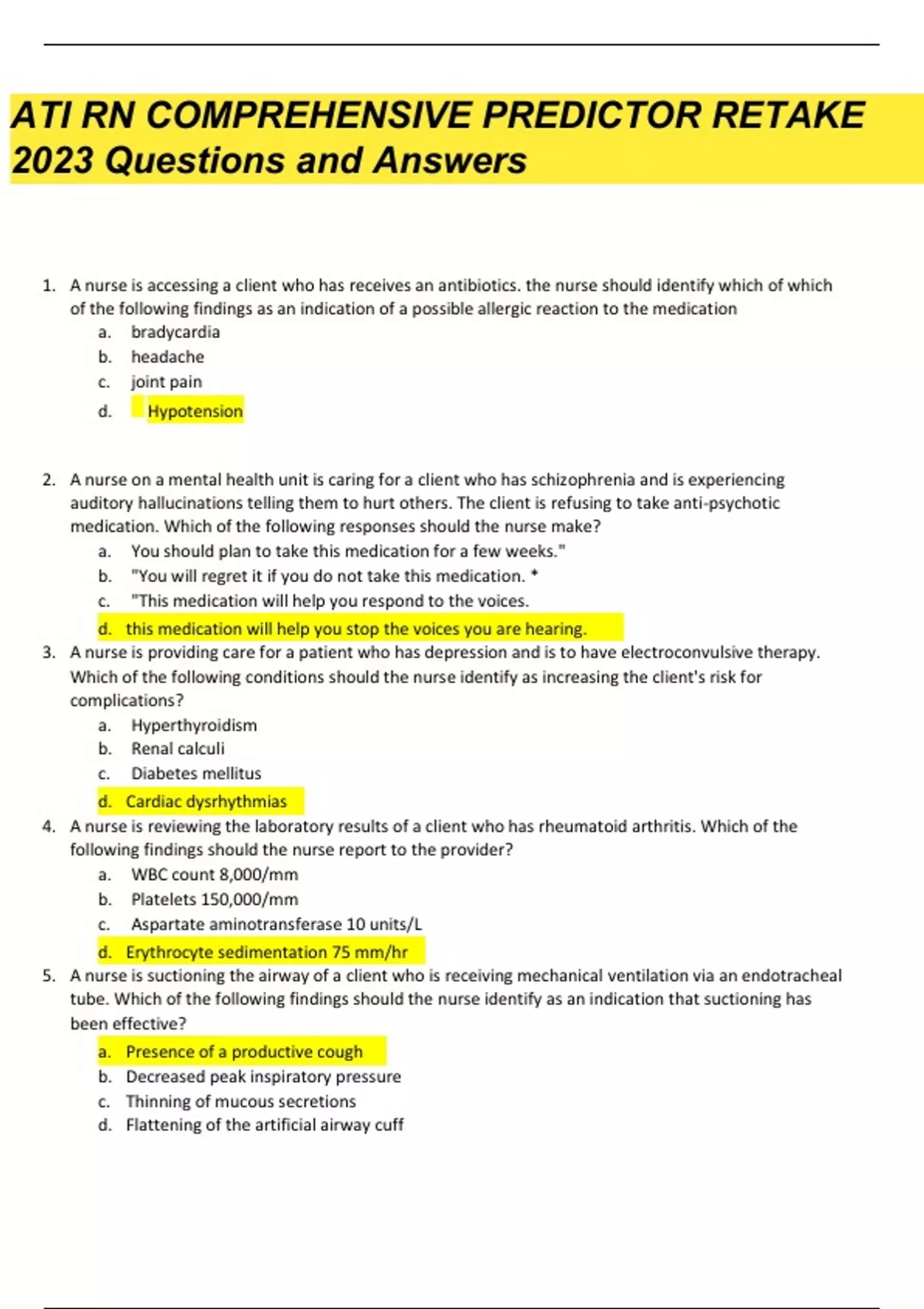 ATI RN COMPREHENSIVE PREDICTOR RETAKE 2023 Questions and Answers

1. A nurse is accessing a client who has receives an antibiotics. the nurse should identify which of which of the following findings as an indication of a possible allergic reaction to the medication
a. bradycardia
b. headache
c. joint pain
d. Hypotension

2. A nurse on a mental health unit is caring for a client who has schizophrenia and is experiencing auditory hallucinations telling them to hurt others. The client is refusing to take anti-psychotic medication. Which of the following responses should the nurse make?
a. You should plan to take this medication for a few weeks."
b. "You will regret it if you do not take this medication. *
c. "This medication will help you respond to the voices.
d. this medication will help you stop the voices you are hearing.
3. A nurse is providing care for a patient who has depression and is to have electroconvulsive therapy. Which of the following conditions should the nurse identify as increasing the client's risk for complications?
a. Hyperthyroidism
b. Renal calculi
c. Diabetes mellitus
d. Cardiac dysrhythmias
4. A nurse is reviewing the laboratory results of a client who has rheumatoid arthritis. Which of the following findings should the nurse report to the provider?
a. WBC count 8,000/mm
b. Platelets 150,000/mm
c. Aspartate aminotransferase 10 units/L
d. Erythrocyte sedimentation 75 mm/hr
5. A nurse is suctioning the airway of a client who is receiving mechanical ventilation via an endotracheal tube. Which of the following findings should the nurse identify as an indication that suctioning has been effective?
a. Presence of a productive cough
b. Decreased peak inspiratory pressure
c. Thinning of mucous secretions
d. Flattening of the artificial airway cuff